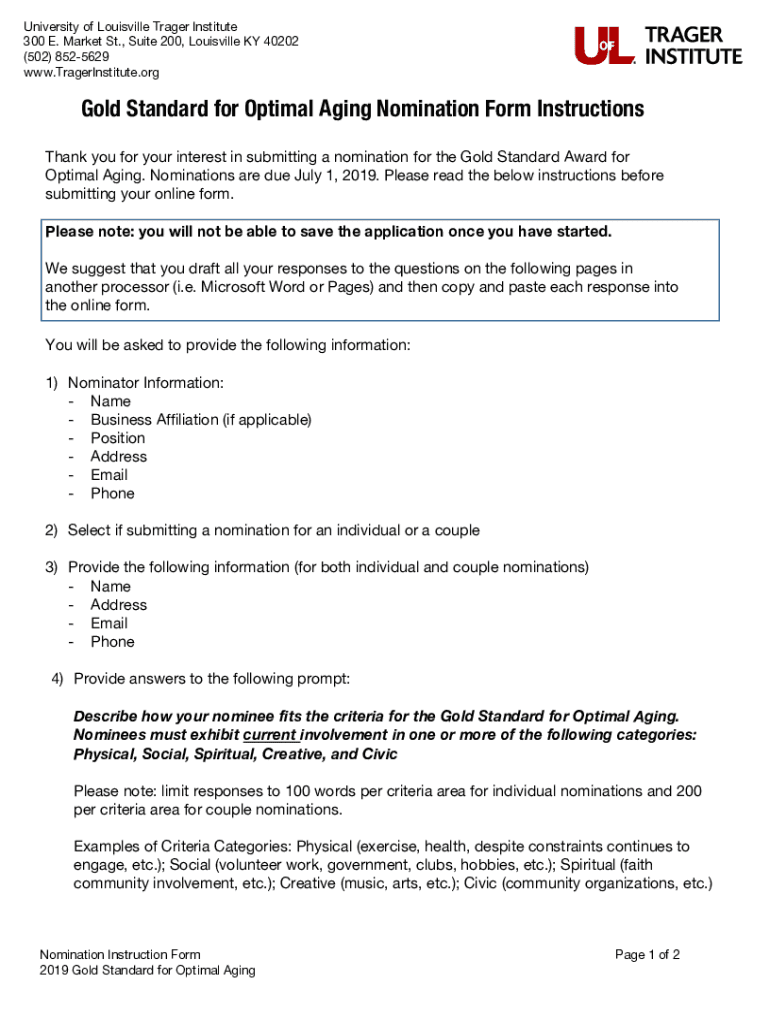 University of Louisville Trager Institute
300 E. Market St., Suite 200, Louisville KY 40202
(502) 852-5629
www.TragerInstitute.org

UofL TRAGER INSTITUTE

Gold Standard for Optimal Aging Nomination Form Instructions

Thank you for your interest in submitting a nomination for the Gold Standard Award for Optimal Aging. Nominations are due July 1, 2019. Please read the below instructions before submitting your online form.

Please note: you will not be able to save the application once you have started.

We suggest that you draft all your responses to the questions on the following pages in another processor (i.e. Microsoft Word or Pages) and then copy and paste each response into the online form.

You will be asked to provide the following information:

1) Nominator Information:
- Name
- Business Affiliation (if applicable)
- Position
- Address
- Email
- Phone

2) Select if submitting a nomination for an individual or a couple

3) Provide the following information (for both individual and couple nominations)
- Name
- Address
- Email
- Phone

4) Provide answers to the following prompt:

Describe how your nominee fits the criteria for the Gold Standard for Optimal Aging. Nominees must exhibit current involvement in one or more of the following categories: Physical, Social, Spiritual, Creative, and Civic

Please note: limit responses to 100 words per criteria area for individual nominations and 200 per criteria area for couple nominations.

Examples of Criteria Categories: Physical (exercise, health, despite constraints continues to engage, etc.); Social (volunteer work, government, clubs, hobbies, etc.); Spiritual (faith community involvement, etc.); Creative (music, arts, etc.); Civic (community organizations, etc.)

Nomination Instruction Form
2019 Gold Standard for Optimal Aging

Page 1 of 2